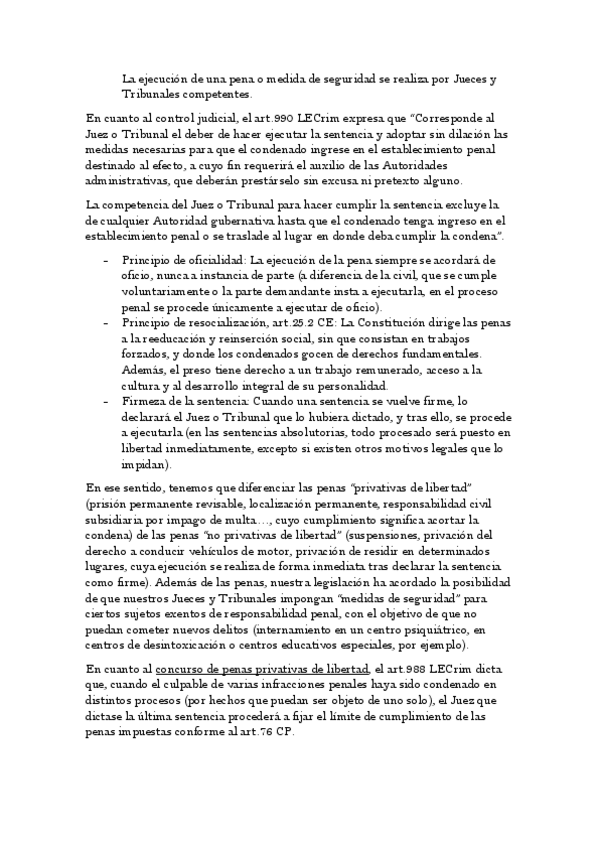 La ejecución de una pena o medida de seguridad se realiza por Jueces y Tribunales competentes.

En cuanto al control judicial, el art.990 LECrim expresa que "Corresponde al Juez o Tribunal el deber de hacer ejecutar la sentencia y adoptar sin dilación las medidas necesarias para que el condenado ingrese en el establecimiento penal destinado al efecto, a cuyo fin requerirá el auxilio de las Autoridades administrativas, que deberán prestárselo sin excusa ni pretexto alguno.

La competencia del Juez o Tribunal para hacer cumplir la sentencia excluye la de cualquier Autoridad gubernativa hasta que el condenado tenga ingreso en el establecimiento penal o se traslade al lugar en donde deba cumplir la condena".

- Principio de oficialidad: La ejecución de la pena siempre se acordará de oficio, nunca a instancia de parte (a diferencia de la civil, que se cumple voluntariamente o la parte demandante insta a ejecutarla, en el proceso penal se procede únicamente a ejecutar de oficio).
- Principio de resocialización, art.25.2 CE: La Constitución dirige las penas a la reeducación y reinserción social, sin que consistan en trabajos forzados, y donde los condenados gocen de derechos fundamentales. Además, el preso tiene derecho a un trabajo remunerado, acceso a la cultura y al desarrollo integral de su personalidad.
- Firmeza de la sentencia: Cuando una sentencia se vuelve firme, lo declarará el Juez o Tribunal que lo hubiera dictado, y tras ello, se procede a ejecutarla (en las sentencias absolutorias, todo procesado será puesto en libertad inmediatamente, excepto si existen otros motivos legales que lo impidan).

En ese sentido, tenemos que diferenciar las penas "privativas de libertad" (prisión permanente revisable, localización permanente, responsabilidad civil subsidiaria por impago de multa…, cuyo cumplimiento significa acortar la condena) de las penas "no privativas de libertad" (suspensiones, privación del derecho a conducir vehículos de motor, privación de residir en determinados lugares, cuya ejecución se realiza de forma inmediata tras declarar la sentencia como firme). Además de las penas, nuestra legislación ha acordado la posibilidad de que nuestros Jueces y Tribunales impongan "medidas de seguridad" para ciertos sujetos exentos de responsabilidad penal, con el objetivo de que no puedan cometer nuevos delitos (internamiento en un centro psiquiátrico, en centros de desintoxicación o centros educativos especiales, por ejemplo).

En cuanto al concurso de penas privativas de libertad, el art.988 LECrim dicta que, cuando el culpable de varias infracciones penales haya sido condenado en distintos procesos (por hechos que puedan ser objeto de uno solo), el Juez que dictase la última sentencia procederá a fijar el límite de cumplimiento de las penas impuestas conforme al art.76 CP.